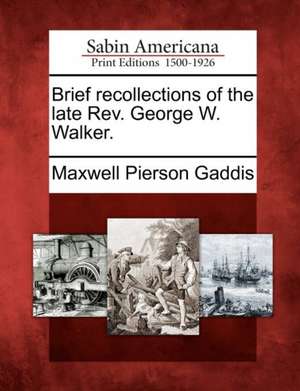 Sabin Americana
Print Editions 1500-1926

Brief recollections of the late Rev. George W. Walker.

Maxwell Pierson Gaddis